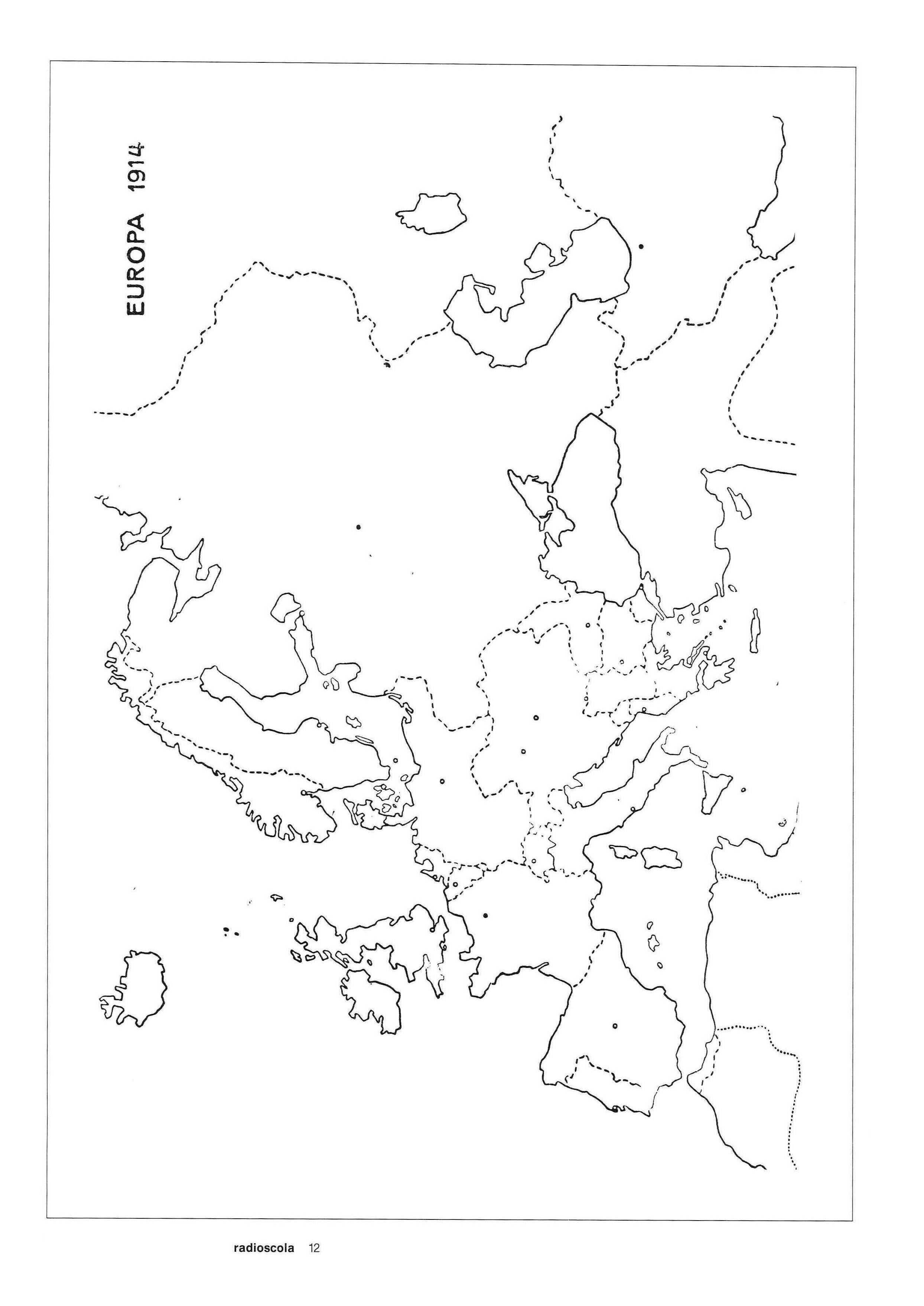 EUROPA 1914

radioscola 12